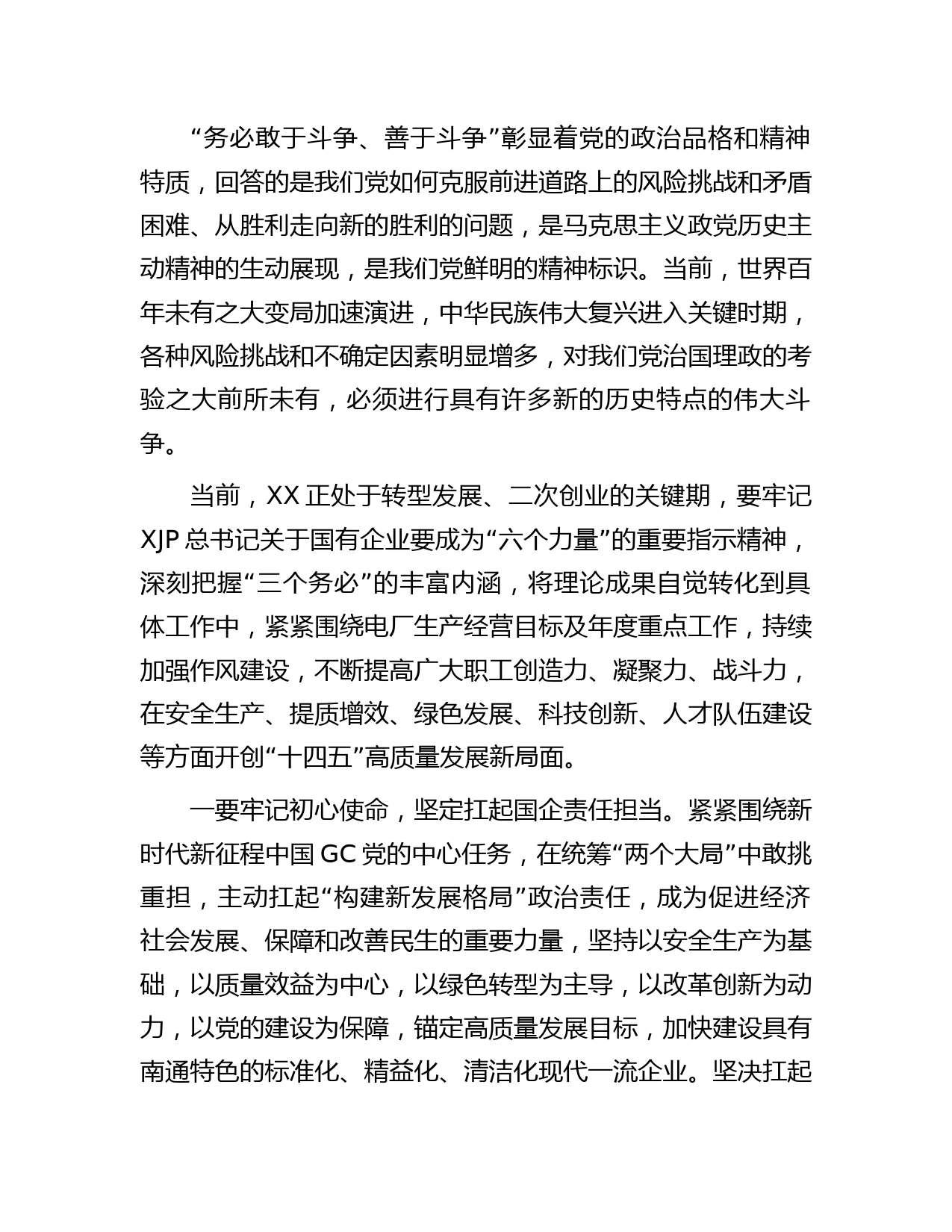 “务必敢于斗争、善于斗争”彰显着党的政治品格和精神特质，回答的是我们党如何克服前进道路上的风险挑战和矛盾困难、从胜利走向新的胜利的问题，是马克思主义政党历史主动精神的生动展现，是我们党鲜明的精神标识。当前，世界百年未有之大变局加速演进，中华民族伟大复兴进入关键时期，各种风险挑战和不确定因素明显增多，对我们党治国理政的考验之大前所未有，必须进行具有许多新的历史特点的伟大斗争。

当前，XX 正处于转型发展、二次创业的关键期，要牢记 XJP 总书记关于国有企业要成为“六个力量”的重要指示精神，深刻把握“三个务必”的丰富内涵，将理论成果自觉转化到具体工作中，紧紧围绕电厂生产经营目标及年度重点工作，持续加强作风建设，不断提高广大职工创造力、凝聚力、战斗力，在安全生产、提质增效、绿色发展、科技创新、人才队伍建设等方面开创“十四五”高质量发展新局面。

一要牢记初心使命，坚定扛起国企责任担当。紧紧围绕新时代新征程中国 GC 党的中心任务，在统筹“两个大局”中敢挑重担，主动扛起“构建新发展格局”政治责任，成为促进经济社会发展、保障和改善民生的重要力量，坚持以安全生产为基础，以质量效益为中心，以绿色转型为主导，以改革创新为动力，以党的建设为保障，锚定高质量发展目标，加快建设具有南通特色的标准化、精益化、清洁化现代一流企业。坚决扛起